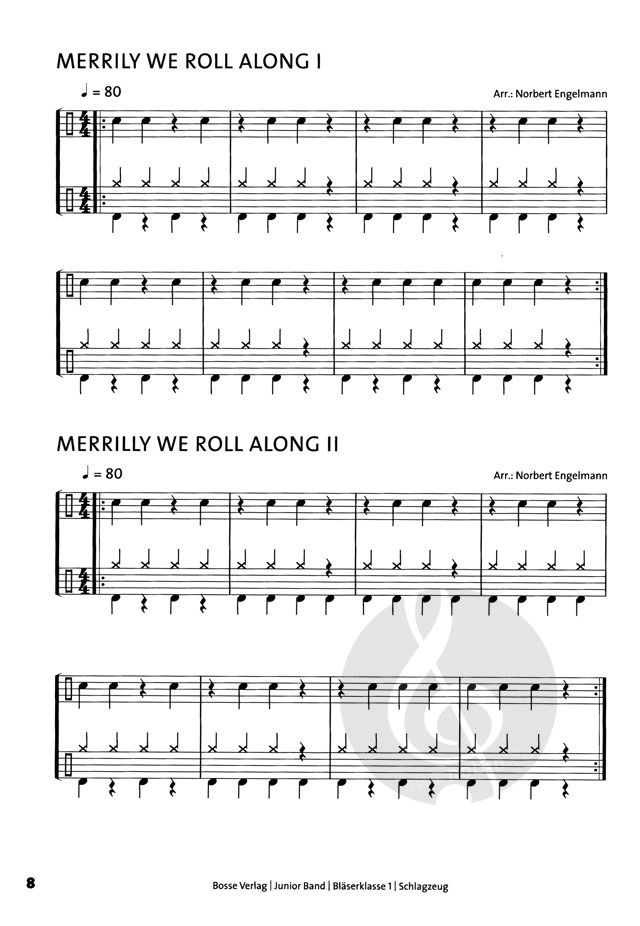 MERRILY WE ROLL ALONG I

♩ = 80

Arr.: Norbert Engelmann

MERRILLY WE ROLL ALONG II

♩ = 80

Arr.: Norbert Engelmann

8

Bosse Verlag | Junior Band | Bläserklasse 1 | Schlagzeug